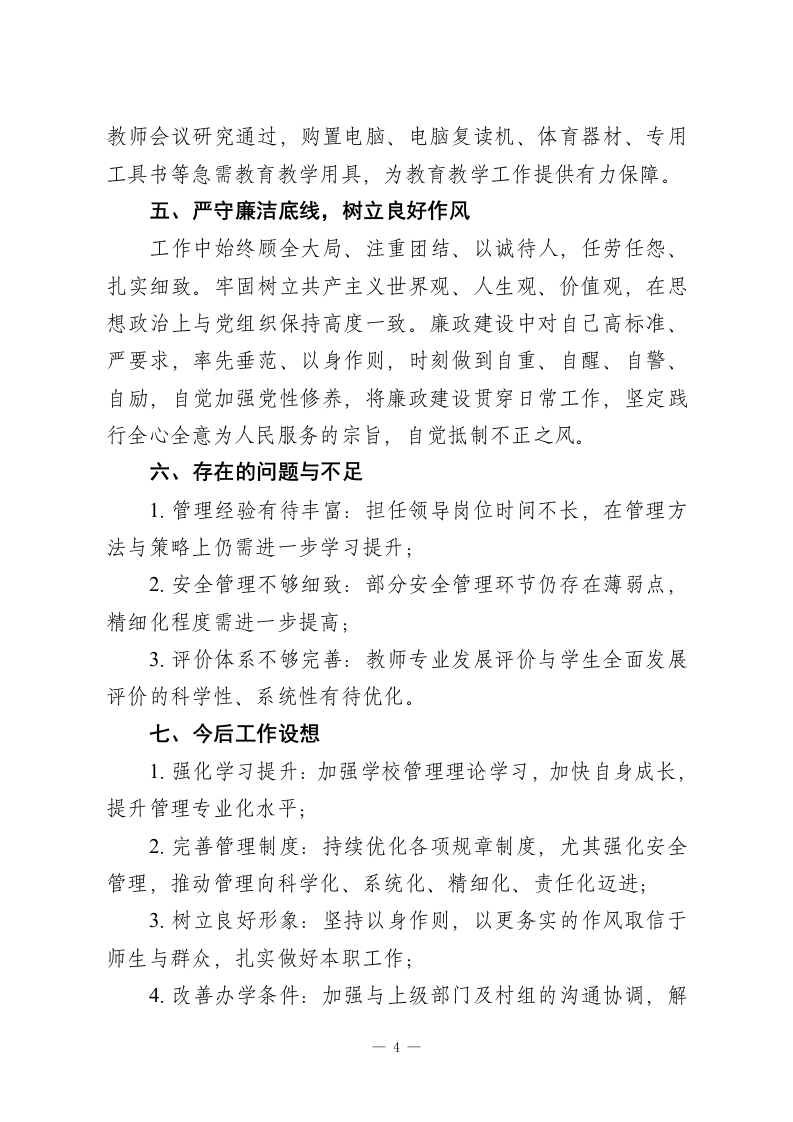 教师会议研究通过，购置电脑、电脑复读机、体育器材、专用工具书等急需教育教学用具，为教育教学工作提供有力保障。

五、严守廉洁底线，树立良好作风

工作中始终顾全大局、注重团结、以诚待人，任劳任怨、扎实细致。牢固树立共产主义世界观、人生观、价值观，在思想政治上与党组织保持高度一致。廉政建设中对自己高标准、严要求，率先垂范、以身作则，时刻做到自重、自醒、自警、自励，自觉加强党性修养，将廉政建设贯穿日常工作，坚定践行全心全意为人民服务的宗旨，自觉抵制不正之风。

六、存在的问题与不足

1. 管理经验有待丰富：担任领导岗位时间不长，在管理方法与策略上仍需进一步学习提升；

2. 安全管理不够细致：部分安全管理环节仍存在薄弱点，精细化程度需进一步提高；

3. 评价体系不够完善：教师专业发展评价与学生全面发展评价的科学性、系统性有待优化。

七、今后工作设想

1. 强化学习提升：加强学校管理理论学习，加快自身成长，提升管理专业化水平；

2. 完善管理制度：持续优化各项规章制度，尤其强化安全管理，推动管理向科学化、系统化、精细化、责任化迈进；

3. 树立良好形象：坚持以身作则，以更务实的作风取信于师生与群众，扎实做好本职工作；

4. 改善办学条件：加强与上级部门及村组的沟通协调，解

— 4 —